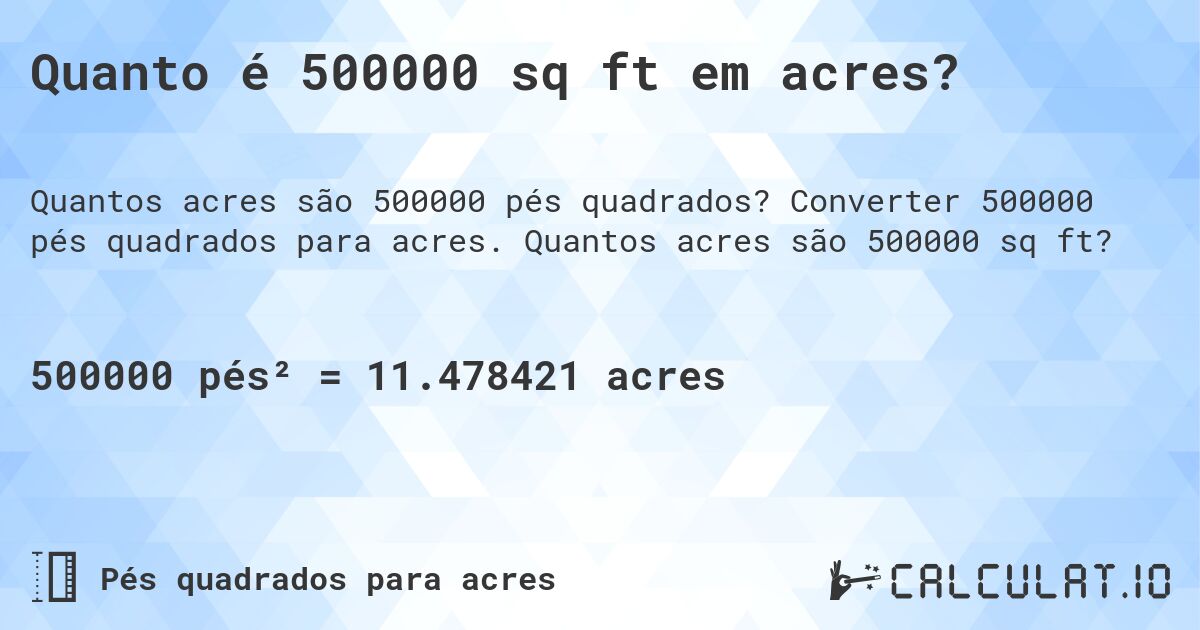 Quanto é 500000 sq ft em acres?

Quantos acres são 500000 pés quadrados? Converter 500000 pés quadrados para acres. Quantos acres são 500000 sq ft?

500000 pés² = 11.478421 acres

Pés quadrados para acres

CALCULAT.IO